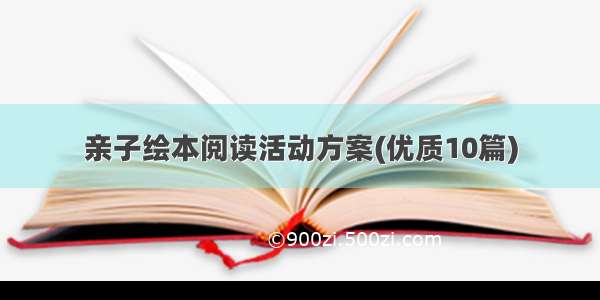 亲子绘本阅读活动方案(优质10篇)

©900zi.500zi.com